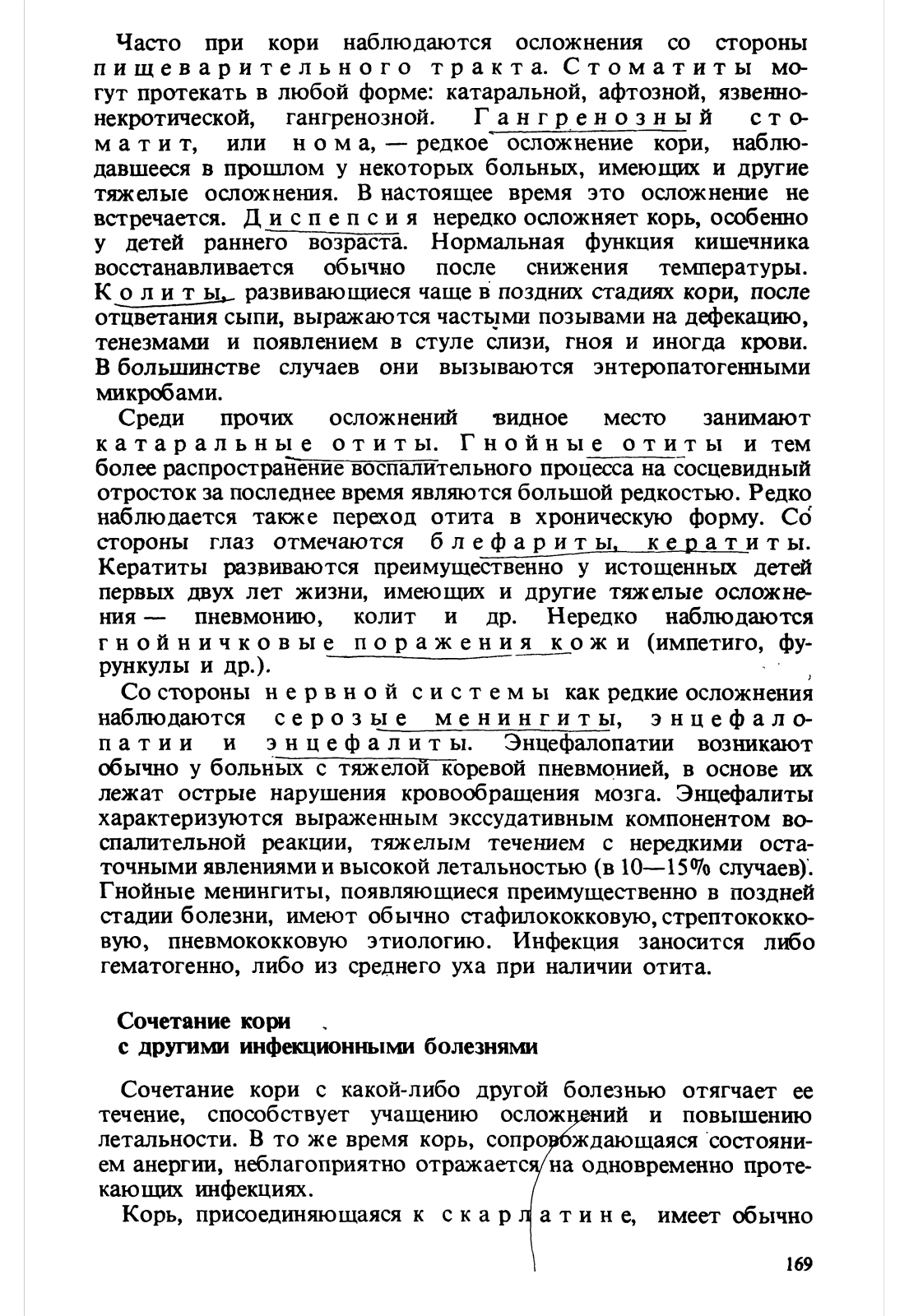 Часто при кори наблюдаются осложнения со стороны пищеварительного тракта. Стоматиты могут протекать в любой форме: катаральной, афтозной, язвенно-некротической, гангренозной. Гангренозный стоматит, или нома, — редкое осложнение кори, наблюдавшееся в прошлом у некоторых больных, имеющих и другие тяжелые осложнения. В настоящее время это осложнение не встречается. Диспепсия нередко осложняет корь, особенно у детей раннего возраста. Нормальная функция кишечника восстанавливается обычно после снижения температуры. Колиты, развивающиеся чаще в поздних стадиях кори, после отцветания сыпи, выражаются частыми позывами на дефекацию, тенезмами и появлением в стуле слизи, гноя и иногда крови. В большинстве случаев они вызываются энтеропатогенными микробами.

Среди прочих осложнений видное место занимают катаральные отиты. Гнойные отиты и тем более распространение воспалительного процесса на сосцевидный отросток за последнее время являются большой редкостью. Редко наблюдается также переход отита в хроническую форму. Со стороны глаз отмечаются блефариты, кератиты. Кератиты развиваются преимущественно у истощенных детей первых двух лет жизни, имеющих и другие тяжелые осложнения — пневмонию, колит и др. Нередко наблюдаются гнойничковые поражения кожи (импетиго, фурункулы и др.).

Со стороны нервной системы как редкие осложнения наблюдаются серозые менингиты, энцефалопатии и энцефалиты. Энцефалопатии возникают обычно у больных с тяжелой коревой пневмонией, в основе их лежат острые нарушения кровообращения мозга. Энцефалиты характеризуются выраженным экссудативным компонентом воспалительной реакции, тяжелым течением с нередкими остаточными явлениями и высокой летальностью (в 10—15% случаев). Гнойные менингиты, появляющиеся преимущественно в поздней стадии болезни, имеют обычно стафилококковую, стрептококковую, пневмококковую этиологию. Инфекция заносится либо гематогенно, либо из среднего уха при наличии отита.

Сочетание кори с другими инфекционными болезнями

Сочетание кори с какой-либо другой болезнью отягчает ее течение, способствует учащению осложнений и повышению летальности. В то же время корь, сопровождающаяся состоянием анергии, неблагоприятно отражается на одновременно протекающих инфекциях.

Корь, присоединяющаяся к скарлатине, имеет обычно

169